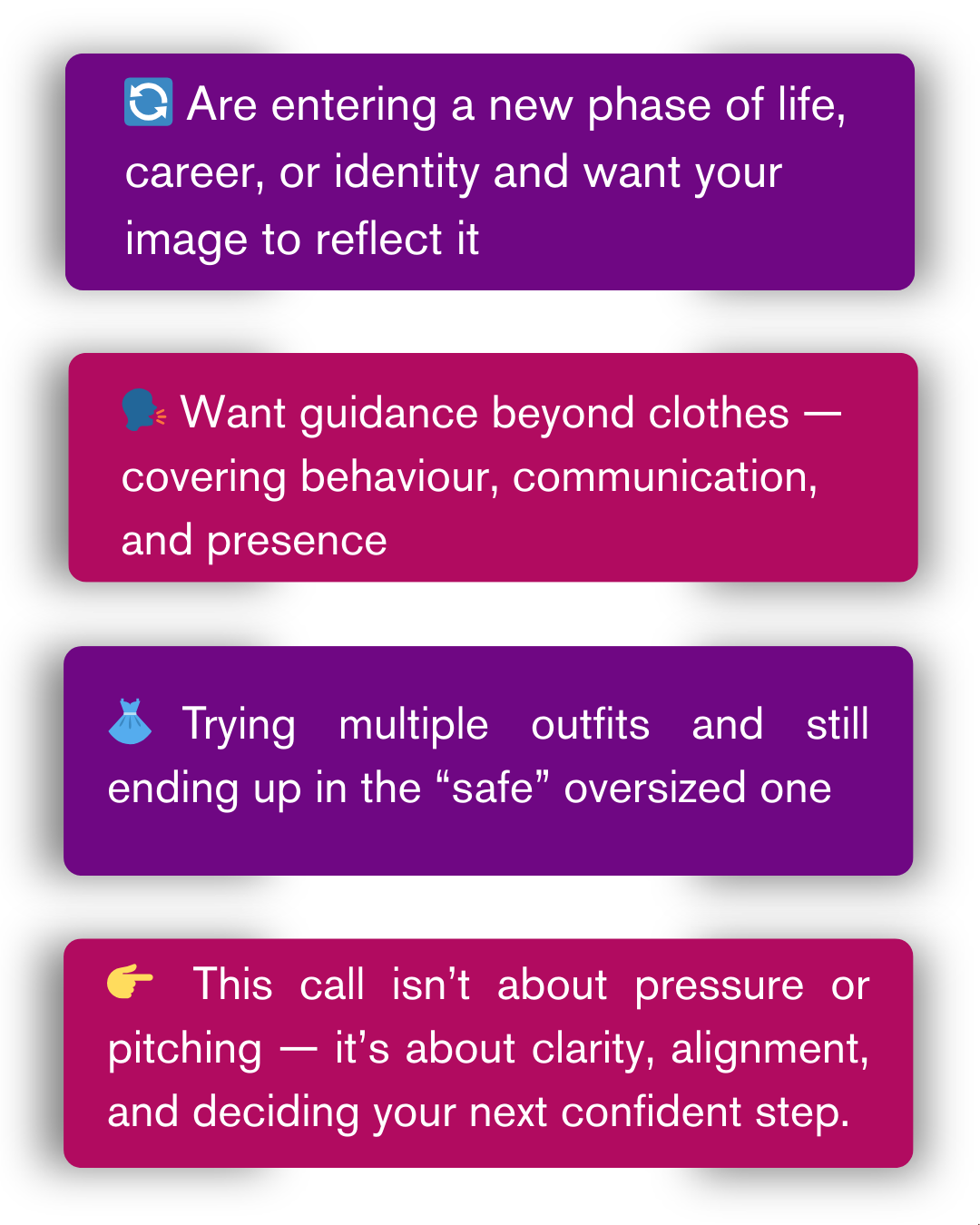 🔄 Are entering a new phase of life, career, or identity and want your image to reflect it

🗣️ Want guidance beyond clothes — covering behaviour, communication, and presence

👗 Trying multiple outfits and still ending up in the “safe” oversized one

👉 This call isn’t about pressure or pitching — it’s about clarity, alignment, and deciding your next confident step.